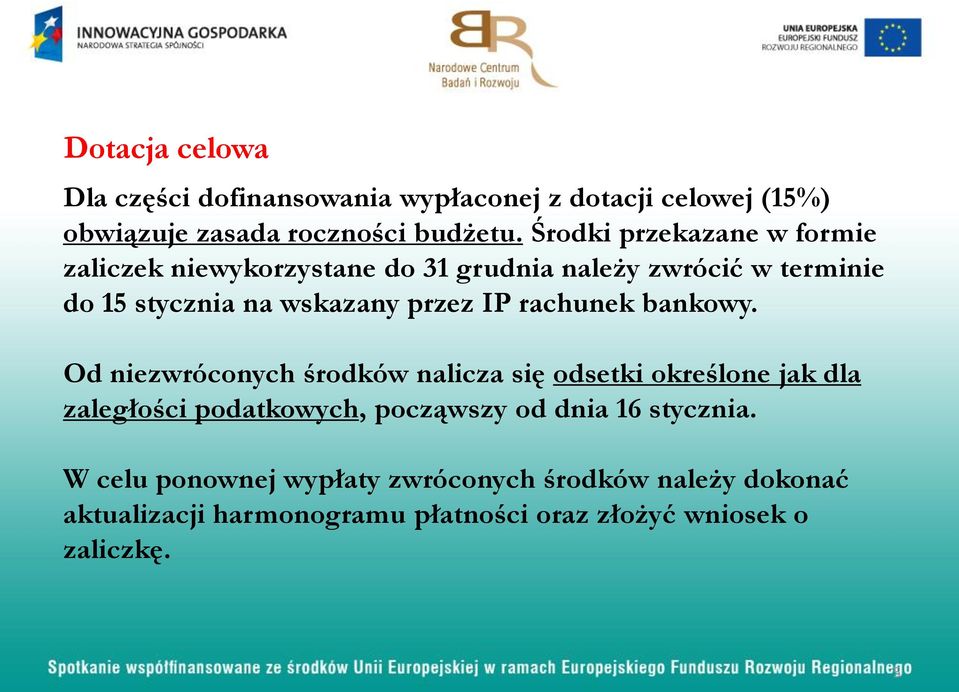 INNOWACYJNA GOSPODARKA
NARODOWA STRATEGIA SPÓJNOŚCI

Narodowe Centrum Badań i Rozwoju

UNIA EUROPEJSKA
EUROPEJSKI FUNDUSZ ROZWOJU REGIONALNEGO

Dotacja celowa

Dla części dofinansowania wypłaconej z dotacji celowej (15%) obwiązuje zasada roczności budżetu. Środki przekazane w formie zaliczek niewykorzystane do 31 grudnia należy zwrócić w terminie do 15 stycznia na wskazany przez IP rachunek bankowy.

Od niezwróconych środków nalicza się odsetki określone jak dla zaległości podatkowych, począwszy od dnia 16 stycznia.

W celu ponownej wypłaty zwróconych środków należy dokonać aktualizacji harmonogramu płatności oraz złożyć wniosek o zaliczkę.

Spotkanie współfinansowane ze środków Unii Europejskiej w ramach Europejskiego Funduszu Rozwoju Regionalnego